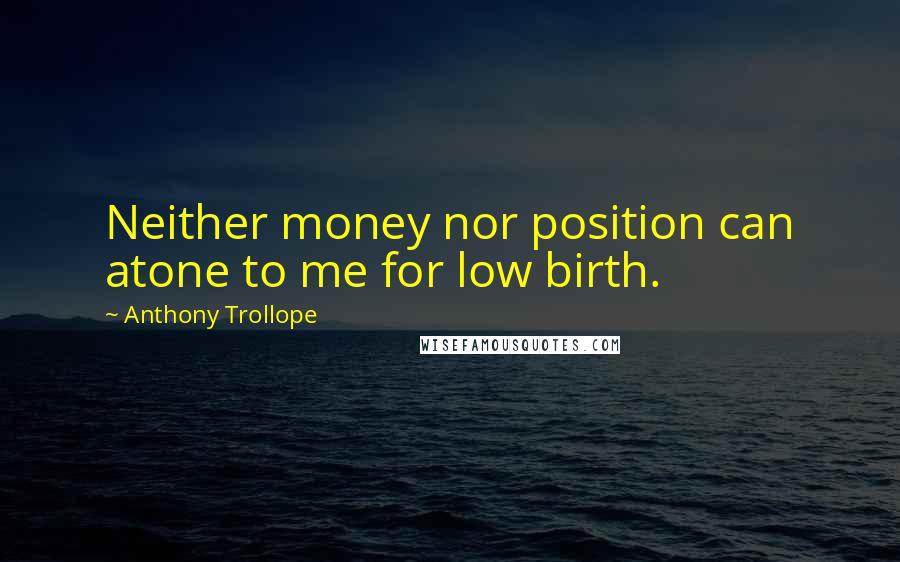 Neither money nor position can atone to me for low birth.

~ Anthony Trollope

WISEFAMOUSQUOTES.COM